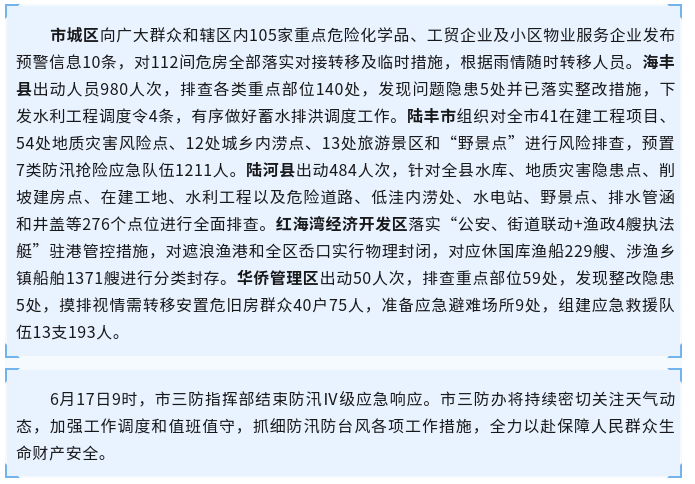 市城区向广大群众和辖区内105家重点危险化学品、工贸企业及小区物业服务企业发布预警信息10条，对112间危房全部落实对接转移及临时措施，根据雨情随时转移人员。海丰县出动人员980人次，排查各类重点部位140处，发现问题隐患5处并已落实整改措施，下发水利工程调度令4条，有序做好蓄水排洪调度工作。陆丰市组织对全市41在建工程项目、54处地质灾害风险点、12处城乡内涝点、13处旅游景区和“野景点”进行风险排查，预置7类防汛抢险应急队伍1211人。陆河县出动484人次，针对全县水库、地质灾害隐患点、削坡建房点、在建工地、水利工程以及危险道路、低洼内涝处、水电站、野景点、排水管涵和井盖等276个点位进行全面排查。红海湾经济开发区落实“公安、街道联动+渔政4艘执法艇”驻港管控措施，对遮浪渔港和全区岙口实行物理封闭，对应休国库渔船229艘、涉渔乡镇船舶1371艘进行分类封存。华侨管理区出动50人次，排查重点部位59处，发现整改隐患5处，摸排视情需转移安置危旧房群众40户75人，准备应急避难场所9处，组建应急救援队伍13支193人。

6月17日9时，市三防指挥部结束防汛Ⅳ级应急响应。市三防办将持续密切关注天气动态，加强工作调度和值班值守，抓细防汛防台风各项工作措施，全力以赴保障人民群众生命财产安全。